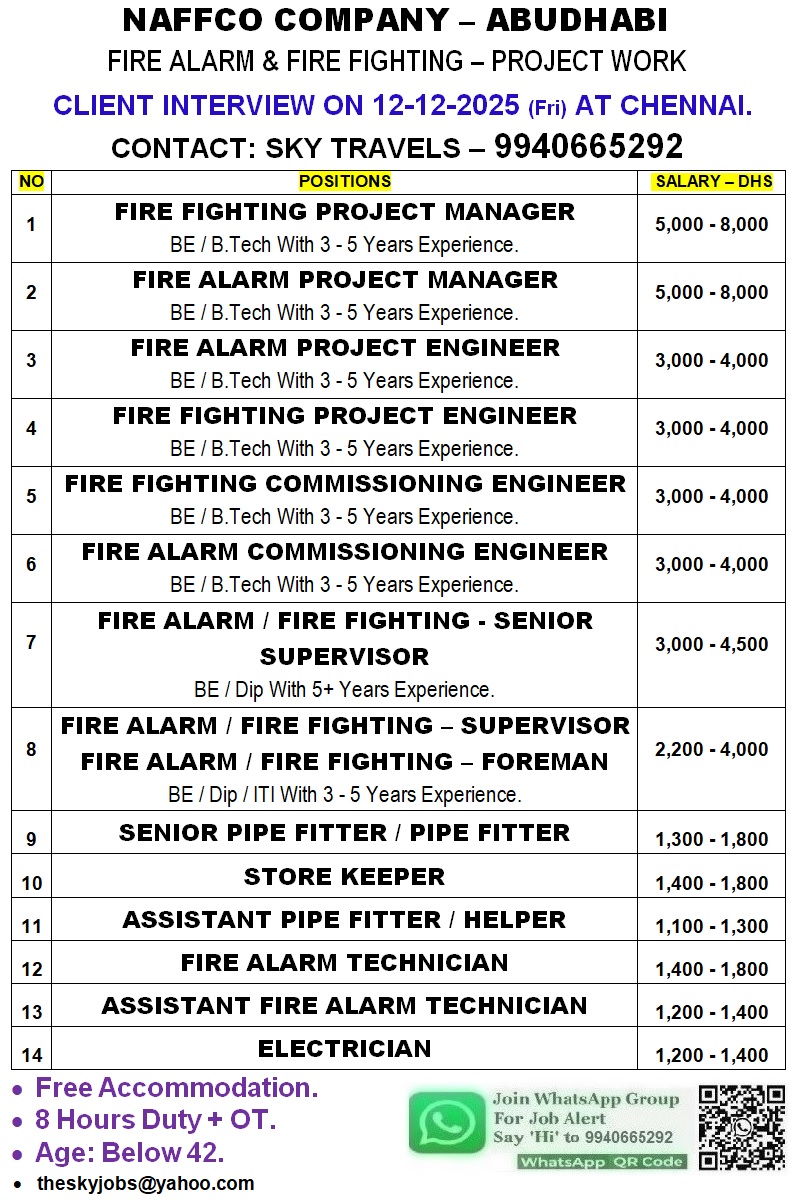 NAFFCO COMPANY – ABUDHABI
FIRE ALARM & FIRE FIGHTING – PROJECT WORK
CLIENT INTERVIEW ON 12-12-2025 (Fri) AT CHENNAI.
CONTACT: SKY TRAVELS – 9940665292

| NO | POSITIONS | SALARY – DHS |
|---|---|---|
| 1 | FIRE FIGHTING PROJECT MANAGER BE / B.Tech With 3 - 5 Years Experience. | 5,000 - 8,000 |
| 2 | FIRE ALARM PROJECT MANAGER BE / B.Tech With 3 - 5 Years Experience. | 5,000 - 8,000 |
| 3 | FIRE ALARM PROJECT ENGINEER BE / B.Tech With 3 - 5 Years Experience. | 3,000 - 4,000 |
| 4 | FIRE FIGHTING PROJECT ENGINEER BE / B.Tech With 3 - 5 Years Experience. | 3,000 - 4,000 |
| 5 | FIRE FIGHTING COMMISSIONING ENGINEER BE / B.Tech With 3 - 5 Years Experience. | 3,000 - 4,000 |
| 6 | FIRE ALARM COMMISSIONING ENGINEER BE / B.Tech With 3 - 5 Years Experience. | 3,000 - 4,000 |
| 7 | FIRE ALARM / FIRE FIGHTING - SENIOR SUPERVISOR BE / Dip With 5+ Years Experience. | 3,000 - 4,500 |
| 8 | FIRE ALARM / FIRE FIGHTING – SUPERVISOR FIRE ALARM / FIRE FIGHTING – FOREMAN BE / Dip / ITI With 3 - 5 Years Experience. | 2,200 - 4,000 |
| 9 | SENIOR PIPE FITTER / PIPE FITTER | 1,300 - 1,800 |
| 10 | STORE KEEPER | 1,400 - 1,800 |
| 11 | ASSISTANT PIPE FITTER / HELPER | 1,100 - 1,300 |
| 12 | FIRE ALARM TECHNICIAN | 1,400 - 1,800 |
| 13 | ASSISTANT FIRE ALARM TECHNICIAN | 1,200 - 1,400 |
| 14 | ELECTRICIAN | 1,200 - 1,400 |

• Free Accommodation.
• 8 Hours Duty + OT.
• Age: Below 42.
• theskyjobs@yahoo.com

Join WhatsApp Group For Job Alert Say 'Hi' to 9940665292
WhatsApp QR Code